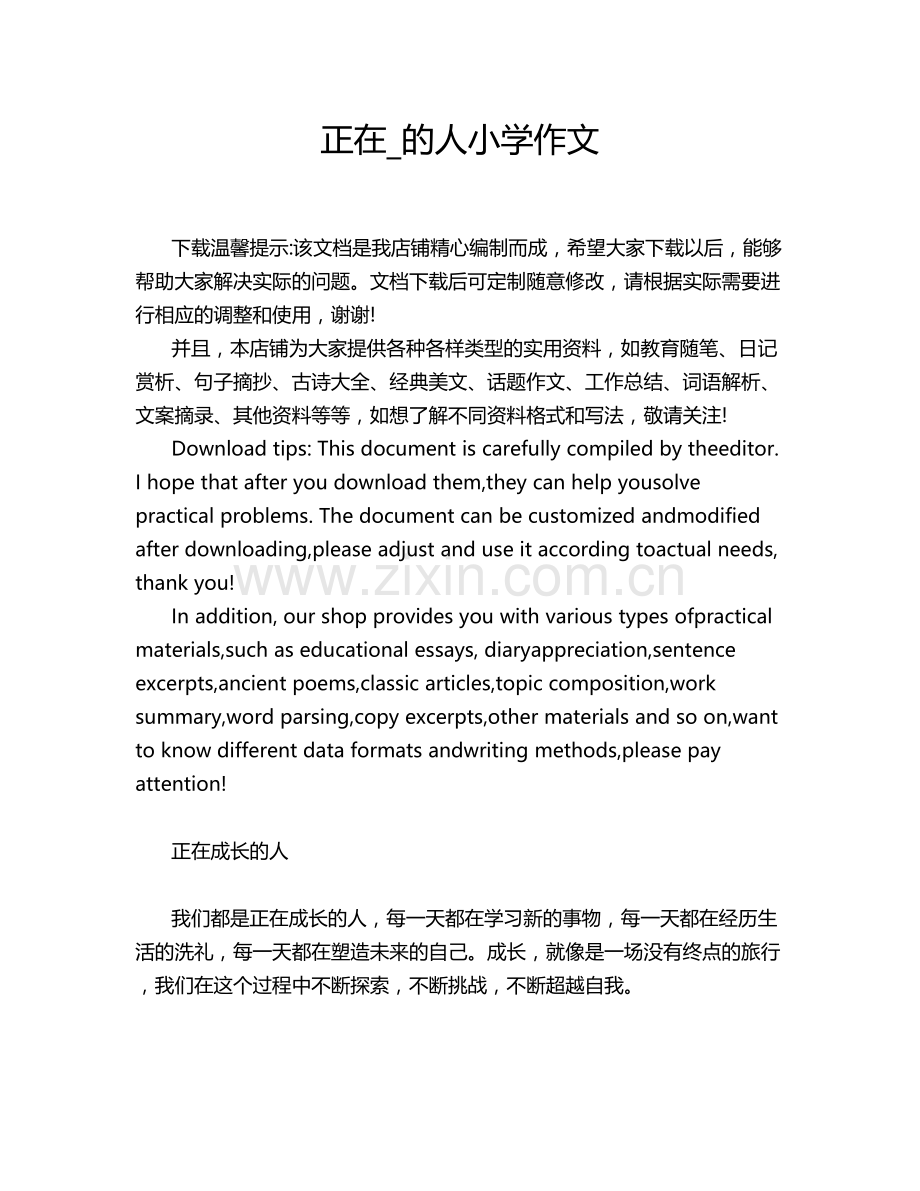 正在_的人小学作文

下载温馨提示:该文档是我店铺精心编制而成，希望大家下载以后，能够帮助大家解决实际的问题。文档下载后可定制随意修改，请根据实际需要进行相应的调整和使用，谢谢!

并且，本店铺为大家提供各种各样类型的实用资料，如教育随笔、日记赏析、句子摘抄、古诗大全、经典美文、话题作文、工作总结、词语解析、文案摘录、其他资料等等，如想了解不同资料格式和写法，敬请关注!

Download tips: This document is carefully compiled by theeditor. I hope that after you download them,they can help yousolve practical problems. The document can be customized andmodified after downloading,please adjust and use it according toactual needs, thank you!

In addition, our shop provides you with various types ofpractical materials,such as educational essays, diaryappreciation,sentence excerpts,ancient poems,classic articles,topic composition,work summary,word parsing,copy excerpts,other materials and so on,want to know different data formats andwriting methods,please pay attention!

正在成长的人

我们都是正在成长的人，每一天都在学习新的事物，每一天都在经历生活的洗礼，每一天都在塑造未来的自己。成长，就像是一场没有终点的旅行，我们在这个过程中不断探索，不断挑战，不断超越自我。

www.zixin.com.cn